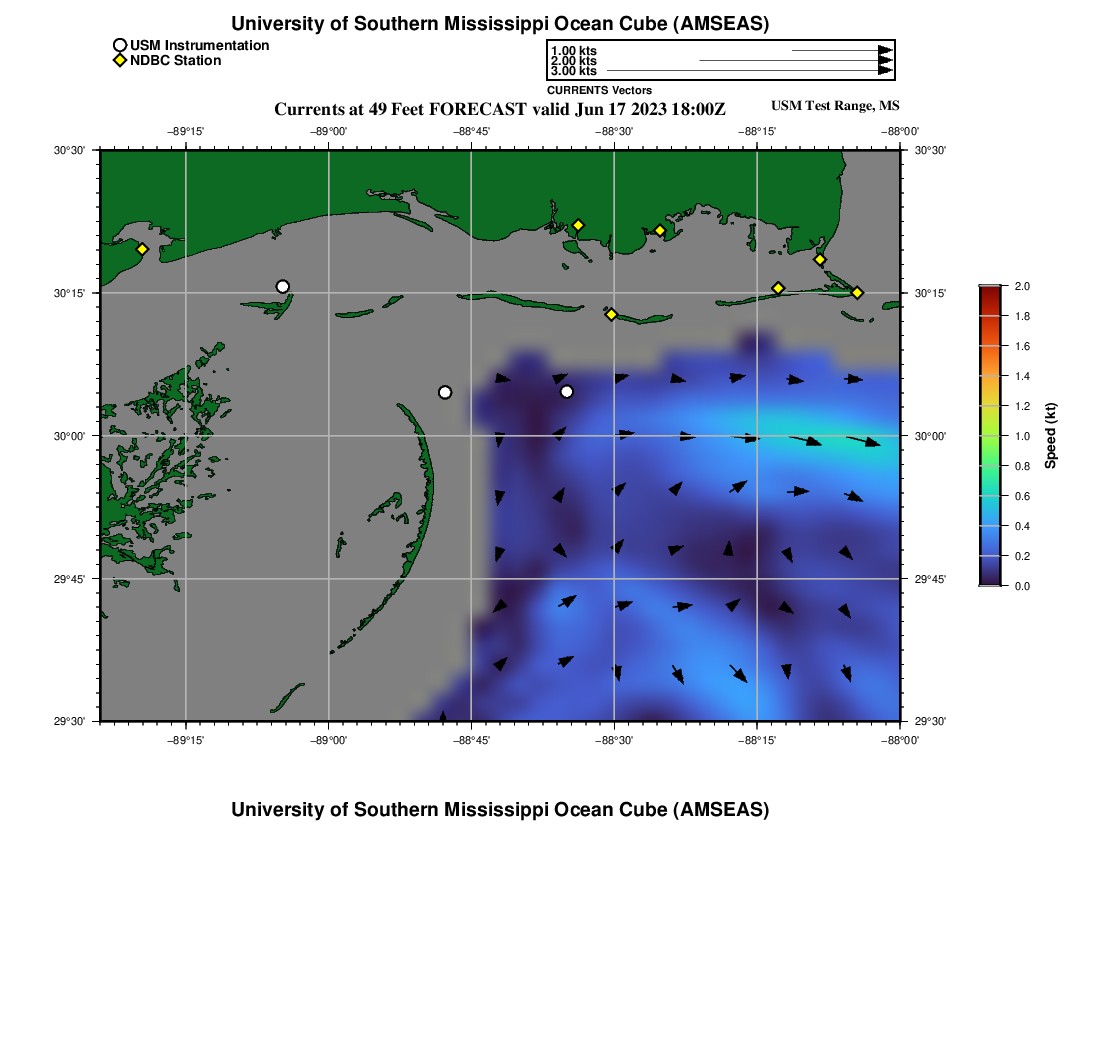 University of Southern Mississippi Ocean Cube (AMSEAS)

USM Instrumentation
NDBC Station

1.00 kts
2.00 kts
3.00 kts
CURRENTS Vectors

Currents at 49 Feet FORECAST valid Jun 17 2023 18:00Z

USM Test Range, MS

−89°15' −89°00' −88°45' −88°30' −88°15' −88°00'

30°30'
30°15'
30°00'
29°45'
29°30'

30°30'
30°15'
30°00'
29°45'
29°30'

−89°15' −89°00' −88°45' −88°30' −88°15' −88°00'

2.0
1.8
1.6
1.4
1.2
1.0
0.8
0.6
0.4
0.2
0.0
Speed (kt)

University of Southern Mississippi Ocean Cube (AMSEAS)